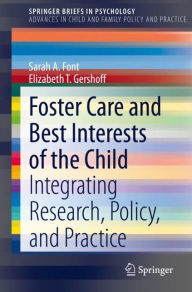 SPRINGER BRIEFS IN PSYCHOLOGY
ADVANCES IN CHILD AND FAMILY POLICY AND PRACTICE

Sarah A. Font
Elizabeth T. Gershoff

Foster Care and Best Interests of the Child

Integrating Research, Policy, and Practice

Springer